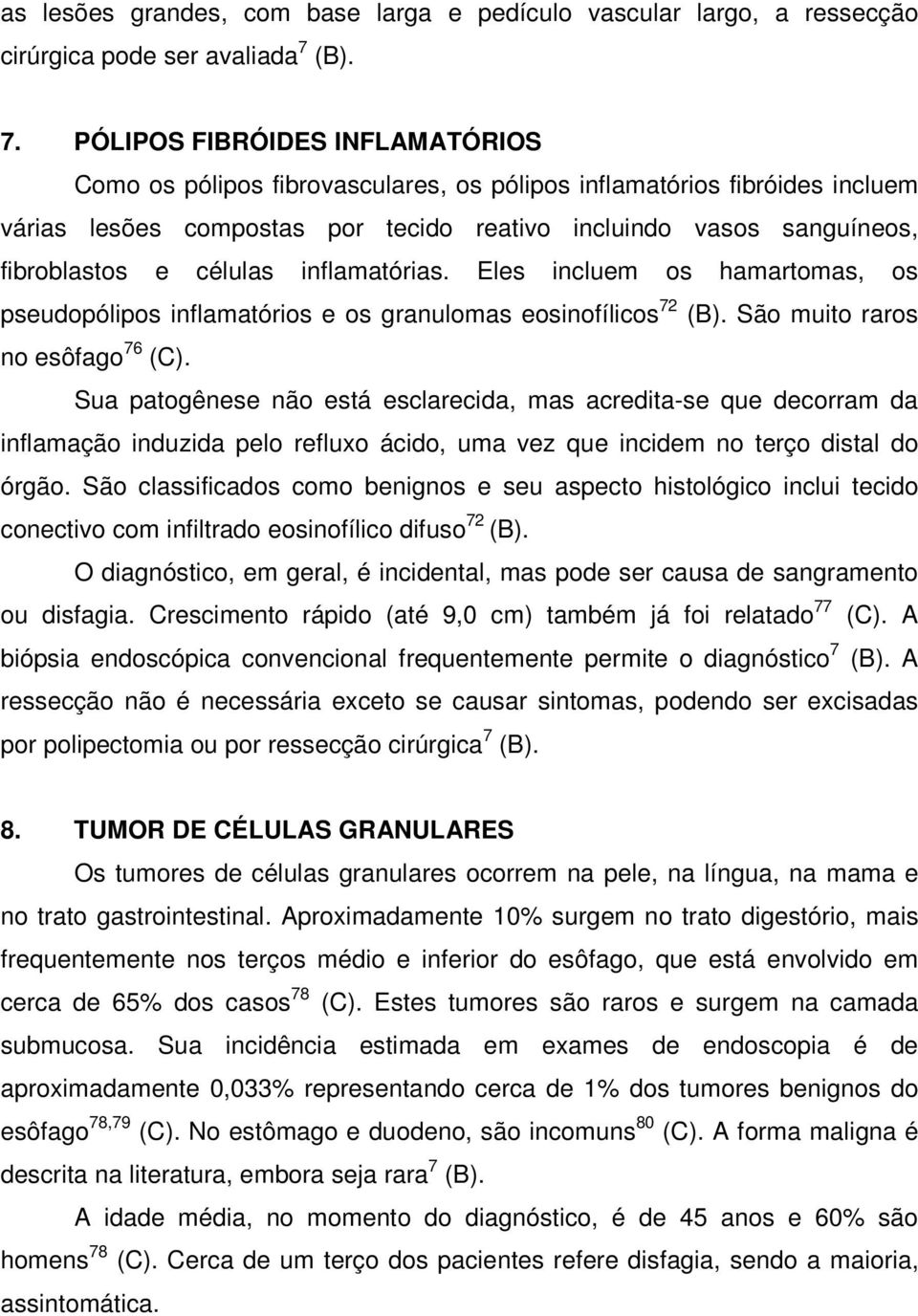 as lesões grandes, com base larga e pedículo vascular largo, a ressecção cirúrgica pode ser avaliada$^{7}$ (B).

7. PÓLIPOS FIBRÓIDES INFLAMATÓRIOS

Como os pólipos fibrovasculares, os pólipos inflamatórios fibróides incluem várias lesões compostas por tecido reativo incluindo vasos sanguíneos, fibroblastos e células inflamatórias. Eles incluem os hamartomas, os pseudopólipos inflamatórios e os granulomas eosinofílicos$^{72}$ (B). São muito raros no esôfago$^{76}$ (C).

Sua patogênese não está esclarecida, mas acredita-se que decorram da inflamação induzida pelo refluxo ácido, uma vez que incidem no terço distal do órgão. São classificados como benignos e seu aspecto histológico inclui tecido conectivo com infiltrado eosinofílico difuso$^{72}$ (B).

O diagnóstico, em geral, é incidental, mas pode ser causa de sangramento ou disfagia. Crescimento rápido (até 9,0 cm) também já foi relatado$^{77}$ (C). A biópsia endoscópica convencional frequentemente permite o diagnóstico$^{7}$ (B). A ressecção não é necessária exceto se causar sintomas, podendo ser excisadas por polipectomia ou por ressecção cirúrgica$^{7}$ (B).

8. TUMOR DE CÉLULAS GRANULARES

Os tumores de células granulares ocorrem na pele, na língua, na mama e no trato gastrointestinal. Aproximadamente 10% surgem no trato digestório, mais frequentemente nos terços médio e inferior do esôfago, que está envolvido em cerca de 65% dos casos$^{78}$ (C). Estes tumores são raros e surgem na camada submucosa. Sua incidência estimada em exames de endoscopia é de aproximadamente 0,033% representando cerca de 1% dos tumores benignos do esôfago$^{78,79}$ (C). No estômago e duodeno, são incomuns$^{80}$ (C). A forma maligna é descrita na literatura, embora seja rara$^{7}$ (B).

A idade média, no momento do diagnóstico, é de 45 anos e 60% são homens$^{78}$ (C). Cerca de um terço dos pacientes refere disfagia, sendo a maioria, assintomática.